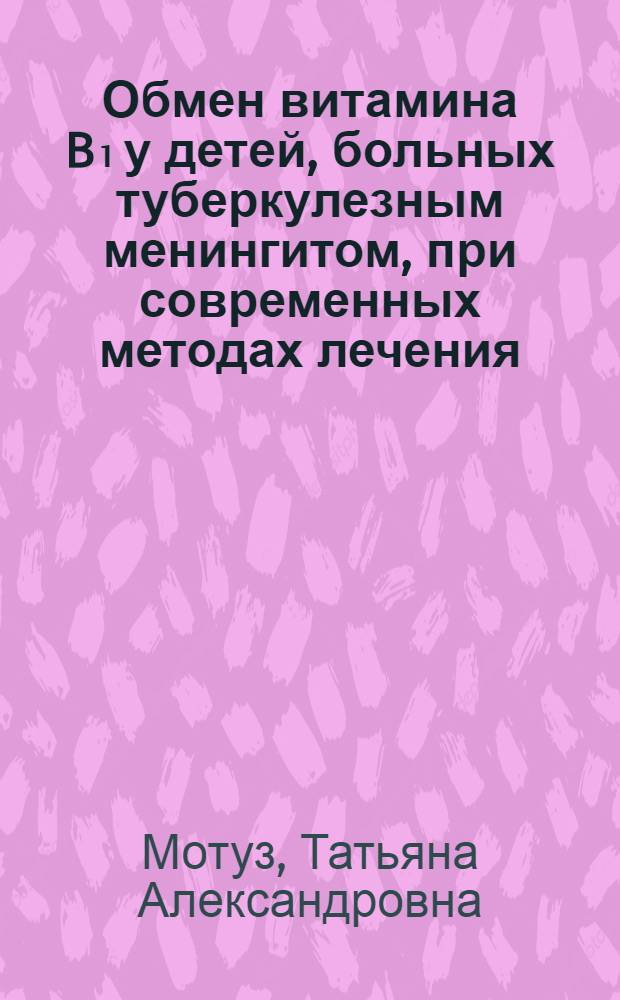 Обмен витамина $B_1$ у детей, больных туберкулезным менингитом, при современных методах лечения

Мотуз, Татьяна Александровна